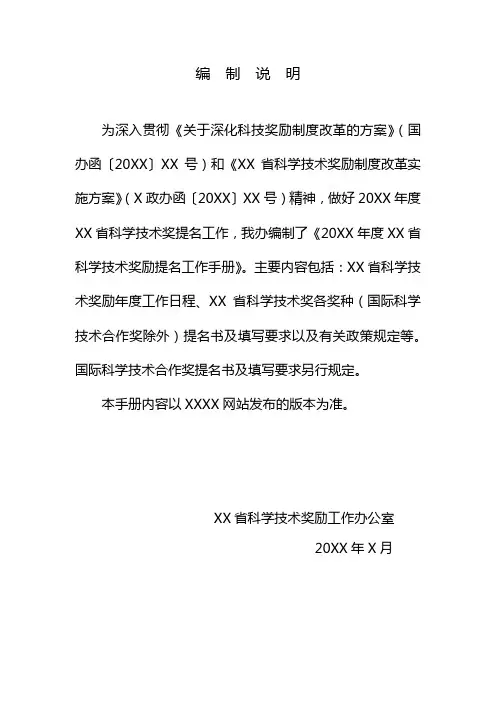 编 制 说 明

为深入贯彻《关于深化科技奖励制度改革的方案》（国办函〔20XX〕XX 号）和《XX 省科学技术奖励制度改革实施方案》（X 政办函〔20XX〕XX 号）精神，做好 20XX 年度 XX 省科学技术奖提名工作，我办编制了《20XX 年度 XX 省科学技术奖励提名工作手册》。主要内容包括：XX 省科学技术奖励年度工作日程、XX 省科学技术奖各奖种（国际科学技术合作奖除外）提名书及填写要求以及有关政策规定等。国际科学技术合作奖提名书及填写要求另行规定。

本手册内容以 XXXX 网站发布的版本为准。

XX 省科学技术奖励工作办公室

20XX 年 X 月